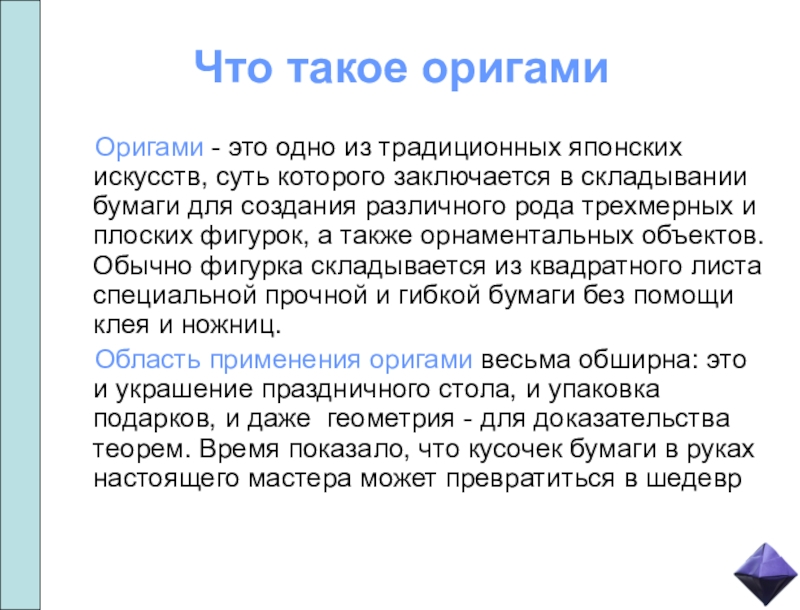 Что такое оригами

Оригами - это одно из традиционных японских искусств, суть которого заключается в складывании бумаги для создания различного рода трехмерных и плоских фигурок, а также орнаментальных объектов. Обычно фигурка складывается из квадратного листа специальной прочной и гибкой бумаги без помощи клея и ножниц.

Область применения оригами весьма обширна: это и украшение праздничного стола, и упаковка подарков, и даже геометрия - для доказательства теорем. Время показало, что кусочек бумаги в руках настоящего мастера может превратиться в шедевр